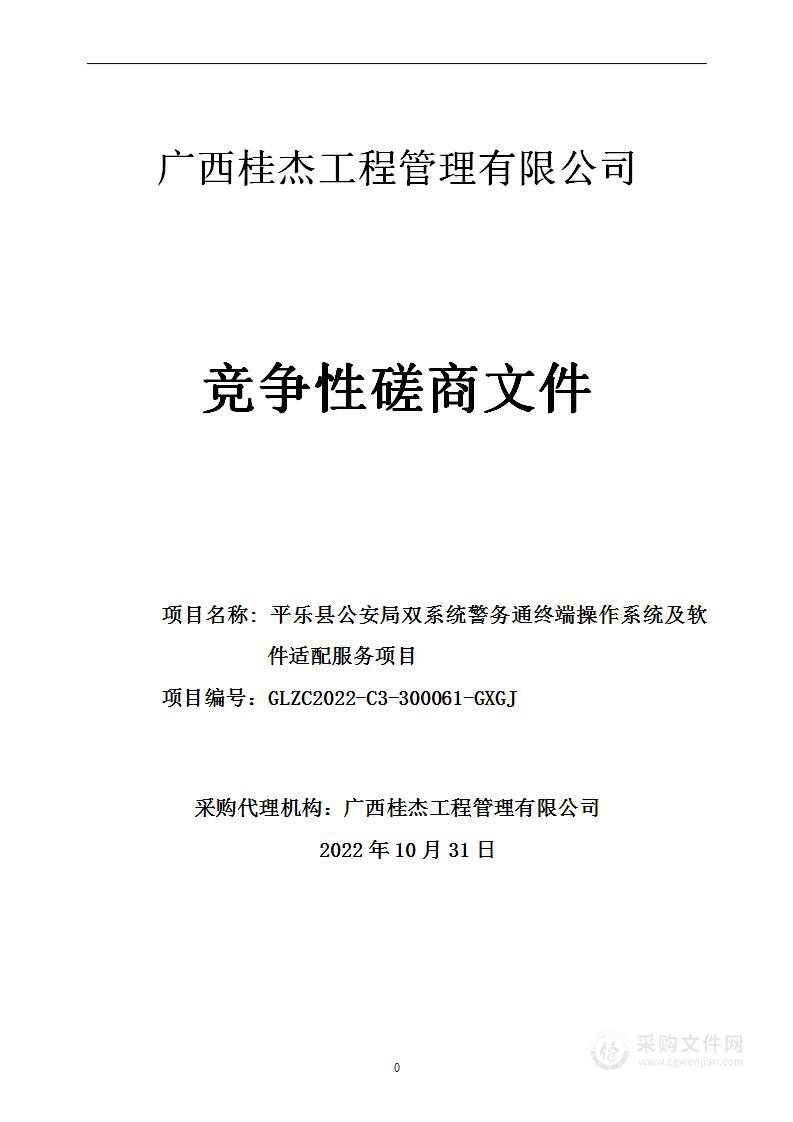 广西桂杰工程管理有限公司

竞争性磋商文件

项目名称：平乐县公安局双系统警务通终端操作系统及软件适配服务项目

项目编号：GLZC2022-C3-300061-GXGJ

采购代理机构：广西桂杰工程管理有限公司

2022 年 10 月 31 日

0

采购文件网
www.cgwenjian.com